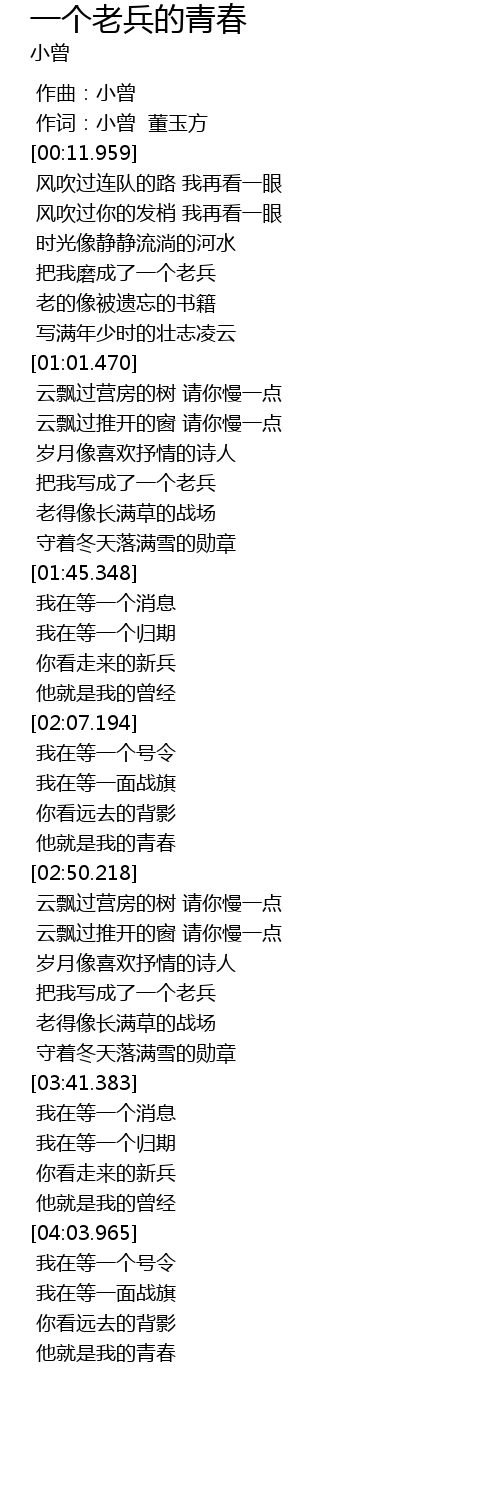 一个老兵的青春
小曾

作曲：小曾
作词：小曾 董玉方
[00:11.959]
风吹过连队的路 我再看一眼
风吹过你的发梢 我再看一眼
时光像静静流淌的河水
把我磨成了一个老兵
老的像被遗忘的书籍
写满年少时的壮志凌云
[01:01.470]
云飘过营房的树 请你慢一点
云飘过推开的窗 请你慢一点
岁月像喜欢抒情的诗人
把我写成了一个老兵
老得像长满草的战场
守着冬天落满雪的勋章
[01:45.348]
我在等一个消息
我在等一个归期
你看走来的新兵
他就是我的曾经
[02:07.194]
我在等一个号令
我在等一面战旗
你看远去的背影
他就是我的青春
[02:50.218]
云飘过营房的树 请你慢一点
云飘过推开的窗 请你慢一点
岁月像喜欢抒情的诗人
把我写成了一个老兵
老得像长满草的战场
守着冬天落满雪的勋章
[03:41.383]
我在等一个消息
我在等一个归期
你看走来的新兵
他就是我的曾经
[04:03.965]
我在等一个号令
我在等一面战旗
你看远去的背影
他就是我的青春